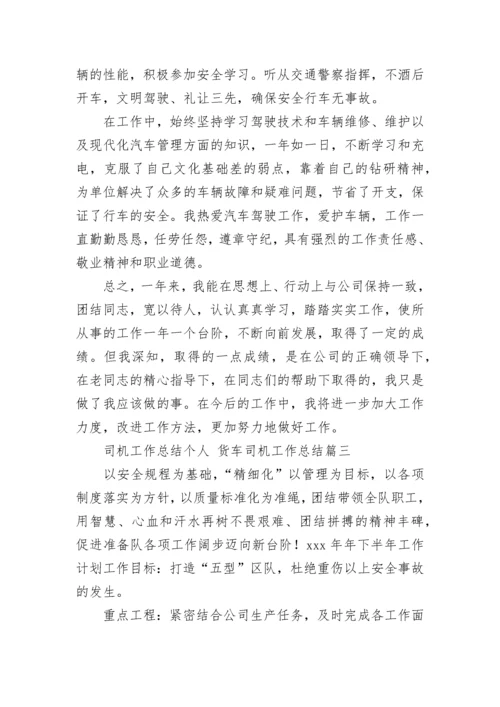 辆的性能，积极参加安全学习。听从交通警察指挥，不酒后开车，文明驾驶、礼让三先，确保安全行车无事故。

在工作中，始终坚持学习驾驶技术和车辆维修、维护以及现代化汽车管理方面的知识，一年如一日，不断学习和充电，克服了自己文化基础差的弱点，靠着自己的钻研精神，为单位解决了众多的车辆故障和疑难问题，节省了开支，保证了行车的安全。我热爱汽车驾驶工作，爱护车辆，工作一直勤勤恳恳，任劳任怨，遵章守纪，具有强烈的工作责任感、敬业精神和职业道德。

总之，一年来，我能在思想上、行动上与公司保持一致，团结同志，宽以待人，认认真真学习，踏踏实实工作，使所从事的工作一年一个台阶，不断向前发展，取得了一定的成绩。但我深知，取得的一点成绩，是在公司的正确领导下，在老同志的精心指导下，在同志们的帮助下取得的，我只是做了我应该做的事。在今后的工作中，我将进一步加大工作力度，改进工作方法，更加努力地做好工作。

司机工作总结个人 货车司机工作总结篇三

以安全规程为基础，“精细化”以管理为目标，以各项制度落实为方针，以质量标准化为准绳，团结带领全队职工，用智慧、心血和汗水再树不畏艰难、团结拼搏的精神丰碑，促进准备队各项工作阔步迈向新台阶！xxx 年年下半年工作计划工作目标：打造“五型”区队，杜绝重伤以上安全事故的发生。

重点工程：紧密结合公司生产任务，及时完成各工作面